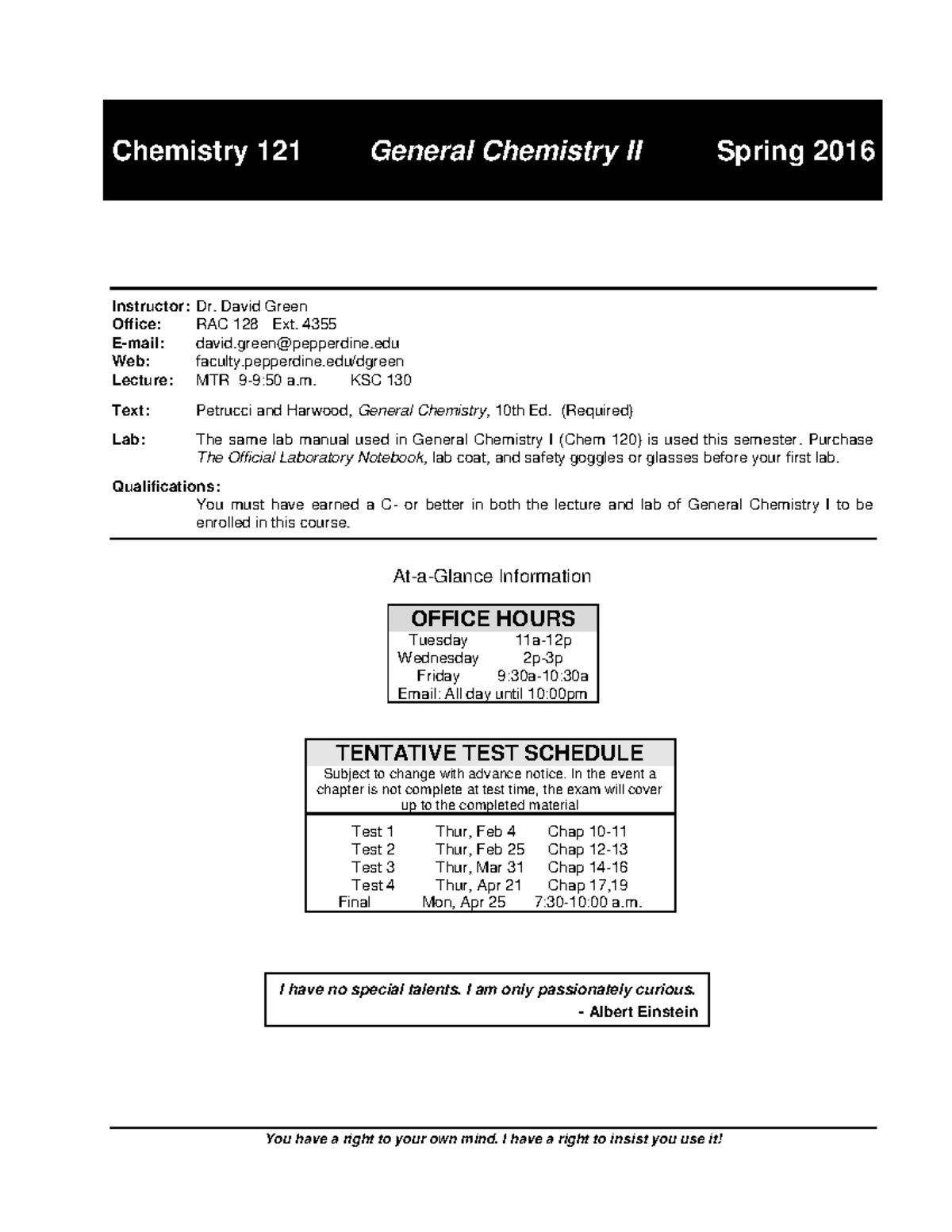 Chemistry 121 General Chemistry II Spring 2016

Instructor: Dr. David Green
Office: RAC 128 Ext. 4355
E-mail: david.green@pepperdine.edu
Web: faculty.pepperdine.edu/dgreen
Lecture: MTR 9-9:50 a.m. KSC 130

Text: Petrucci and Harwood, General Chemistry, 10th Ed. (Required)

Lab: The same lab manual used in General Chemistry I (Chem 120) is used this semester. Purchase The Official Laboratory Notebook, lab coat, and safety goggles or glasses before your first lab.

Qualifications:
You must have earned a C- or better in both the lecture and lab of General Chemistry I to be enrolled in this course.

At-a-Glance Information

OFFICE HOURS

| Tuesday | 11a-12p |
|---|---|
| Wednesday | 2p-3p |
| Friday | 9:30a-10:30a |

Email: All day until 10:00pm

TENTATIVE TEST SCHEDULE
Subject to change with advance notice. In the event a chapter is not complete at test time, the exam will cover up to the completed material

| Test 1 | Thur, Feb 4 | Chap 10-11 |
|---|---|---|
| Test 2 | Thur, Feb 25 | Chap 12-13 |
| Test 3 | Thur, Mar 31 | Chap 14-16 |
| Test 4 | Thur, Apr 21 | Chap 17,19 |
| Final | Mon, Apr 25 | 7:30-10:00 a.m. |

I have no special talents. I am only passionately curious.
- Albert Einstein

You have a right to your own mind. I have a right to insist you use it!